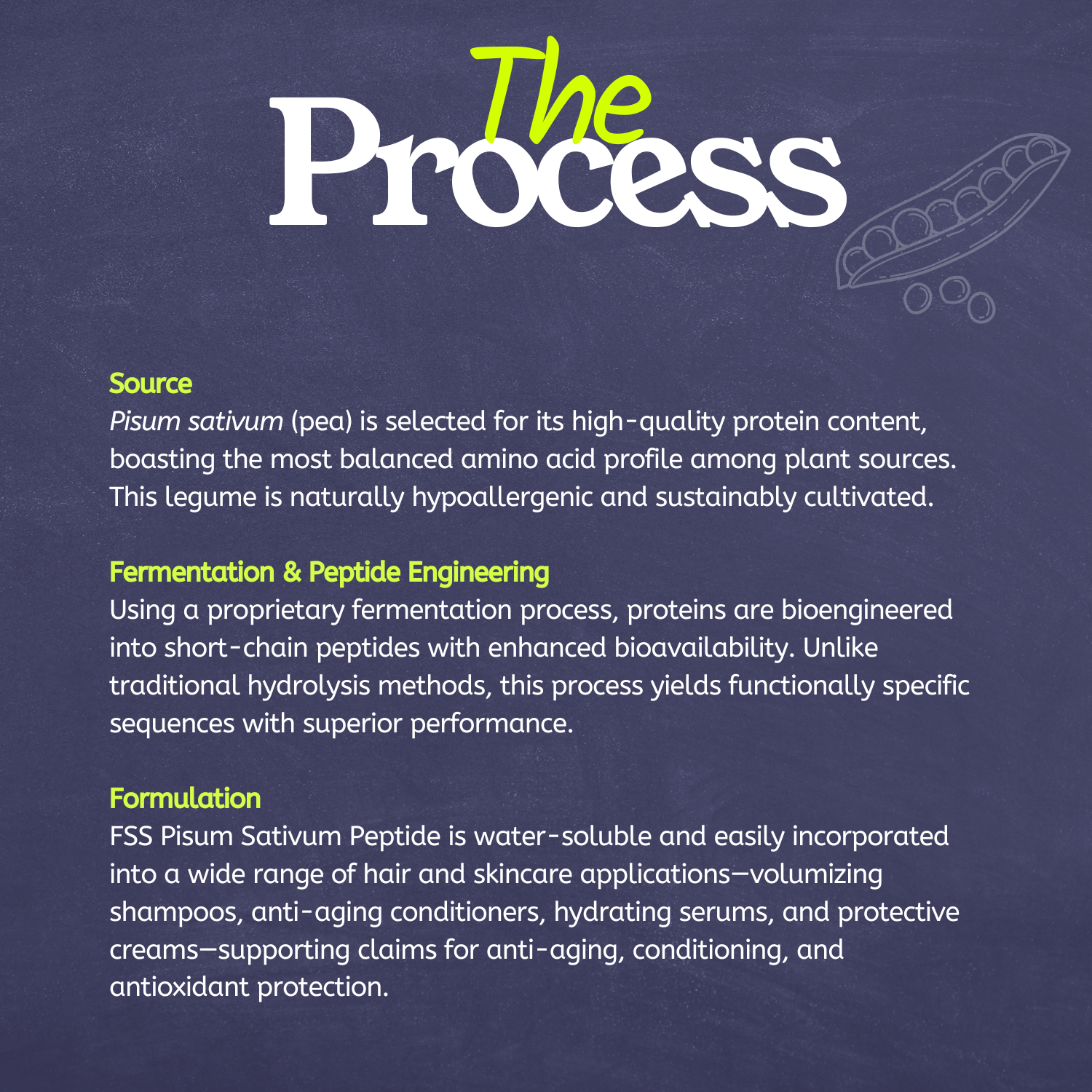 The
Process

Source
Pisum sativum (pea) is selected for its high-quality protein content, boasting the most balanced amino acid profile among plant sources. This legume is naturally hypoallergenic and sustainably cultivated.

Fermentation & Peptide Engineering
Using a proprietary fermentation process, proteins are bioengineered into short-chain peptides with enhanced bioavailability. Unlike traditional hydrolysis methods, this process yields functionally specific sequences with superior performance.

Formulation
FSS Pisum Sativum Peptide is water-soluble and easily incorporated into a wide range of hair and skincare applications—volumizing shampoos, anti-aging conditioners, hydrating serums, and protective creams—supporting claims for anti-aging, conditioning, and antioxidant protection.